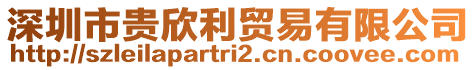 深圳市贵欣利贸易有限公司
http://szleilapartri2.cn.coovee.com